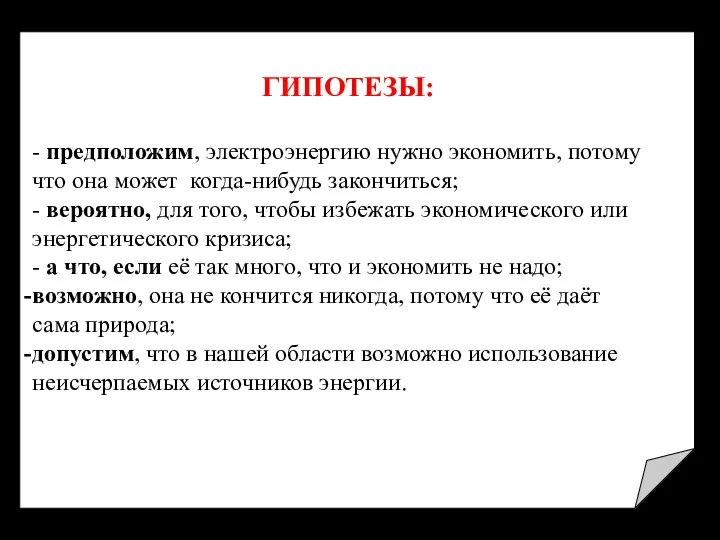 ГИПОТЕЗЫ:

- предположим, электроэнергию нужно экономить, потому что она может когда-нибудь закончиться;
- вероятно, для того, чтобы избежать экономического или энергетического кризиса;
- а что, если её так много, что и экономить не надо;
-возможно, она не кончится никогда, потому что её даёт сама природа;
-допустим, что в нашей области возможно использование неисчерпаемых источников энергии.